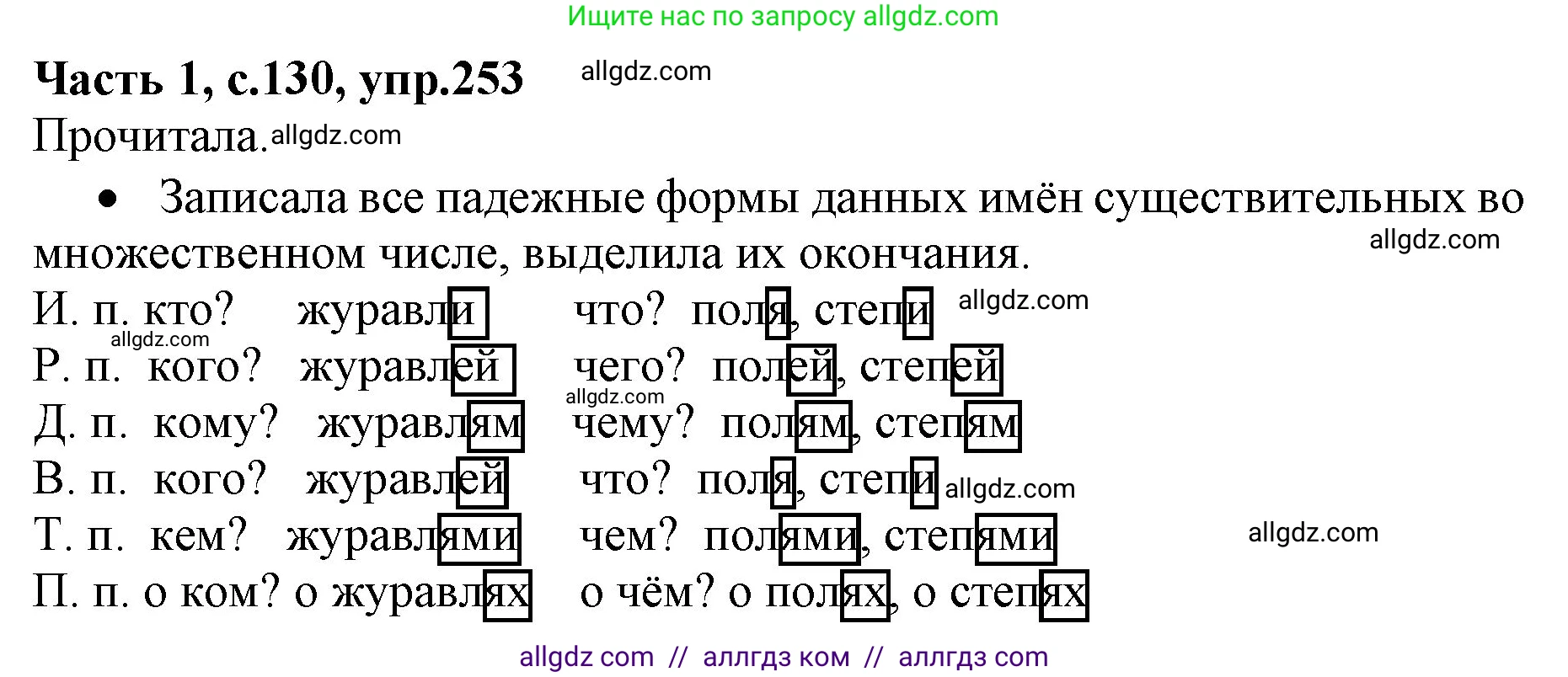 Ищите нас по запросу allgdz.com

**Часть 1, с.130, упр.253** allgdz.com

Прочитала. allgdz.com

• Записала все падежные формы данных имён существительных во множественном числе, выделила их окончания. allgdz.com

И. п. кто? журавли что? поля, степи allgdz.com
allgdz.com
Р. п. кого? журавлей чего? полей, степей
allgdz.com
Д. п. кому? журавлям чему? полям, степям
В. п. кого? журавлей что? поля, степи allgdz.com
Т. п. кем? журавлями чем? полями, степями allgdz.com
П. п. о ком? о журавлях о чём? о полях, о степях

allgdz com // аллгдз ком // аллгдз com